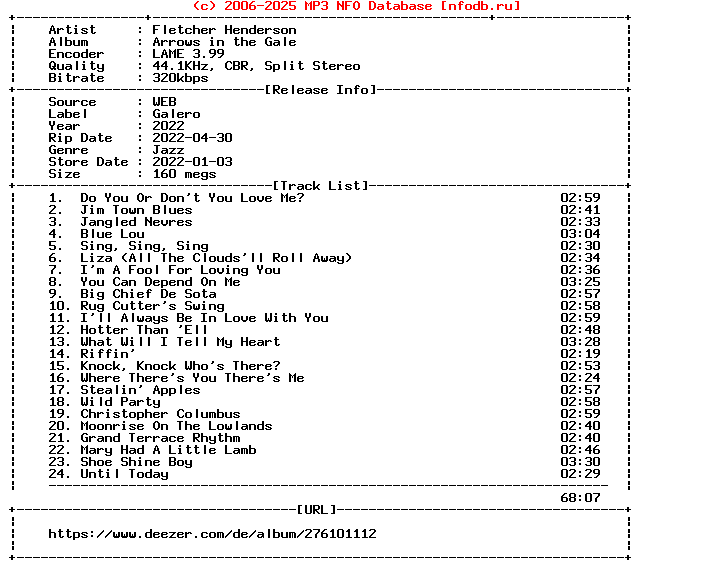 (c) 2006-2025 MP3 NFO Database [nfodb.ru]

Artist : Fletcher Henderson
Album : Arrows in the Gale
Encoder : LAME 3.99
Quality : 44.1KHz, CBR, Split Stereo
Bitrate : 320kbps

[Release Info]

Source : WEB
Label : Galero
Year : 2022
Rip Date : 2022-04-30
Genre : Jazz
Store Date : 2022-01-03
Size : 160 megs

[Track List]

1. Do You Or Don't You Love Me? 02:59
2. Jim Town Blues 02:41
3. Jangled Nevres 02:33
4. Blue Lou 03:04
5. Sing, Sing, Sing 02:30
6. Liza (All The Clouds'll Roll Away) 02:34
7. I'm A Fool For Loving You 02:36
8. You Can Depend On Me 03:25
9. Big Chief De Sota 02:57
10. Rug Cutter's Swing 02:58
11. I'll Always Be In Love With You 02:59
12. Hotter Than 'Ell 02:48
13. What Will I Tell My Heart 03:28
14. Riffin' 02:19
15. Knock, Knock Who's There? 02:53
16. Where There's You There's Me 02:24
17. Stealin' Apples 02:57
18. Wild Party 02:58
19. Christopher Columbus 02:59
20. Moonrise On The Lowlands 02:40
21. Grand Terrace Rhythm 02:40
22. Mary Had A Little Lamb 02:46
23. Shoe Shine Boy 03:30
24. Until Today 02:29

68:07

[URL]

https://www.deezer.com/de/album/276101112